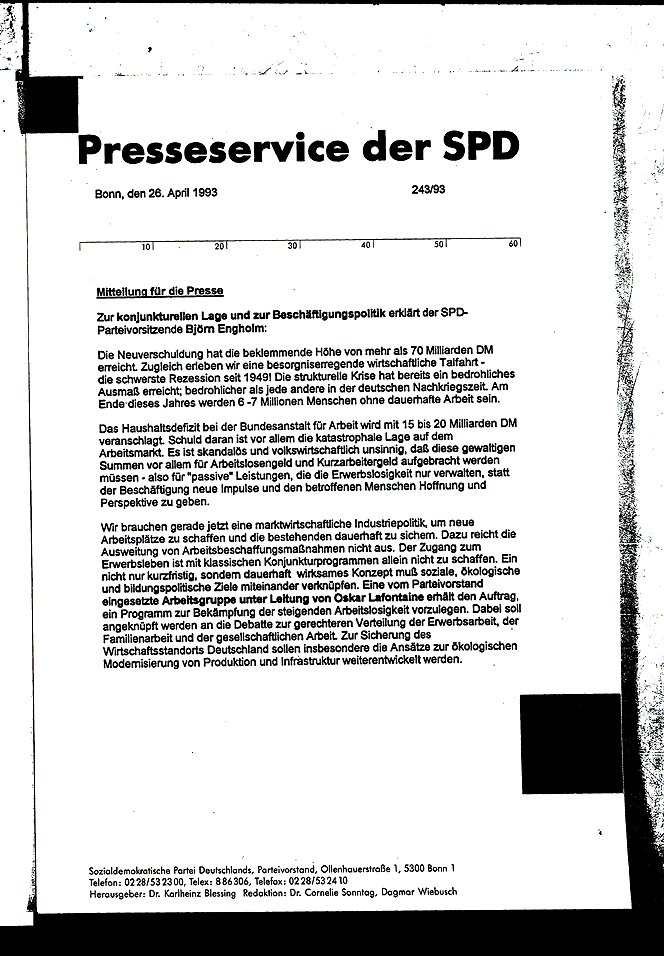 Presseservice der SPD

Bonn, den 26. April 1993

243/93

10 20 30 40 50 60

Mitteilung für die Presse

Zur konjunkturellen Lage und zur Beschäftigungspolitik erklärt der SPD-Parteivorsitzende Björn Engholm:

Die Neuverschuldung hat die beklemmende Höhe von mehr als 70 Milliarden DM erreicht. Zugleich erleben wir eine besorgniserregende wirtschaftliche Talfahrt - die schwerste Rezession seit 1949! Die strukturelle Krise hat bereits ein bedrohliches Ausmaß erreicht; bedrohlicher als jede andere in der deutschen Nachkriegszeit. Am Ende dieses Jahres werden 6 -7 Millionen Menschen ohne dauerhafte Arbeit sein.

Das Haushaltsdefizit bei der Bundesanstalt für Arbeit wird mit 15 bis 20 Milliarden DM veranschlagt. Schuld daran ist vor allem die katastrophale Lage auf dem Arbeitsmarkt. Es ist skandalös und volkswirtschaftlich unsinnig, daß diese gewaltigen Summen vor allem für Arbeitslosengeld und Kurzarbeitergeld aufgebracht werden müssen - also für "passive" Leistungen, die die Erwerbslosigkeit nur verwalten, statt der Beschäftigung neue Impulse und den betroffenen Menschen Hoffnung und Perspektive zu geben.

Wir brauchen gerade jetzt eine marktwirtschaftliche Industriepolitik, um neue Arbeitsplätze zu schaffen und die bestehenden dauerhaft zu sichern. Dazu reicht die Ausweitung von Arbeitsbeschaffungsmaßnahmen nicht aus. Der Zugang zum Erwerbsleben ist mit klassischen Konjunkturprogrammen allein nicht zu schaffen. Ein nicht nur kurzfristig, sondern dauerhaft wirksames Konzept muß soziale, ökologische und bildungspolitische Ziele miteinander verknüpfen. Eine vom Parteivorstand eingesetzte Arbeitsgruppe unter Leitung von Oskar Lafontaine erhält den Auftrag, ein Programm zur Bekämpfung der steigenden Arbeitslosigkeit vorzulegen. Dabei soll angeknüpft werden an die Debatte zur gerechteren Verteilung der Erwerbsarbeit, der Familienarbeit und der gesellschaftlichen Arbeit. Zur Sicherung des Wirtschaftsstandorts Deutschland sollen insbesondere die Ansätze zur ökologischen Modernisierung von Produktion und Infrastruktur weiterentwickelt werden.

Sozialdemokratische Partei Deutschlands, Parteivorstand, Ollenhauerstraße 1, 5300 Bonn 1
Telefon: 0228/532300, Telex: 886306, Telefax: 0228/532410
Herausgeber: Dr. Karlheinz Blessing Redaktion: Dr. Cornelie Sonntag, Dagmar Wiebusch